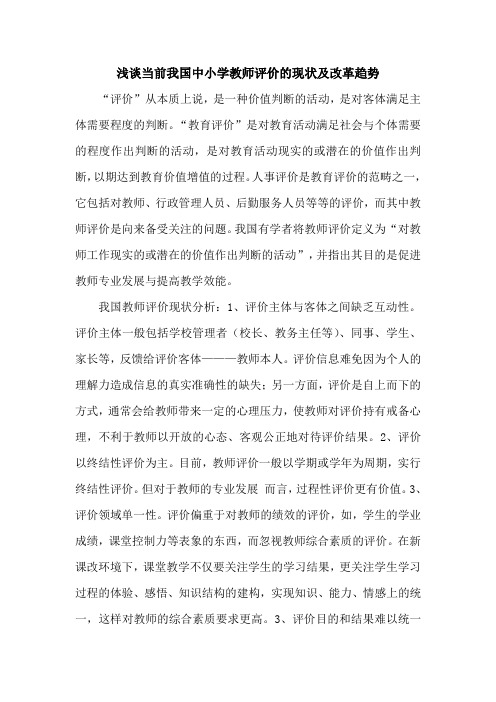 浅谈当前我国中小学教师评价的现状及改革趋势

“评价”从本质上说，是一种价值判断的活动，是对客体满足主体需要程度的判断。“教育评价”是对教育活动满足社会与个体需要的程度作出判断的活动，是对教育活动现实的或潜在的价值作出判断，以期达到教育价值增值的过程。人事评价是教育评价的范畴之一，它包括对教师、行政管理人员、后勤服务人员等等的评价，而其中教师评价是向来备受关注的问题。我国有学者将教师评价定义为“对教师工作现实的或潜在的价值作出判断的活动”，并指出其目的是促进教师专业发展与提高教学效能。

我国教师评价现状分析：1、评价主体与客体之间缺乏互动性。评价主体一般包括学校管理者（校长、教务主任等）、同事、学生、家长等，反馈给评价客体———教师本人。评价信息难免因为个人的理解力造成信息的真实准确性的缺失；另一方面，评价是自上而下的方式，通常会给教师带来一定的心理压力，使教师对评价持有戒备心理，不利于教师以开放的心态、客观公正地对待评价结果。2、评价以终结性评价为主。目前，教师评价一般以学期或学年为周期，实行终结性评价。但对于教师的专业发展 而言，过程性评价更有价值。3、评价领域单一性。评价偏重于对教师的绩效的评价，如，学生的学业成绩，课堂控制力等表象的东西，而忽视教师综合素质的评价。在新课改环境下，课堂教学不仅要关注学生的学习结果，更关注学生学习过程的体验、感悟、知识结构的建构，实现知识、能力、情感上的统一，这样对教师的综合素质要求更高。3、评价目的和结果难以统一